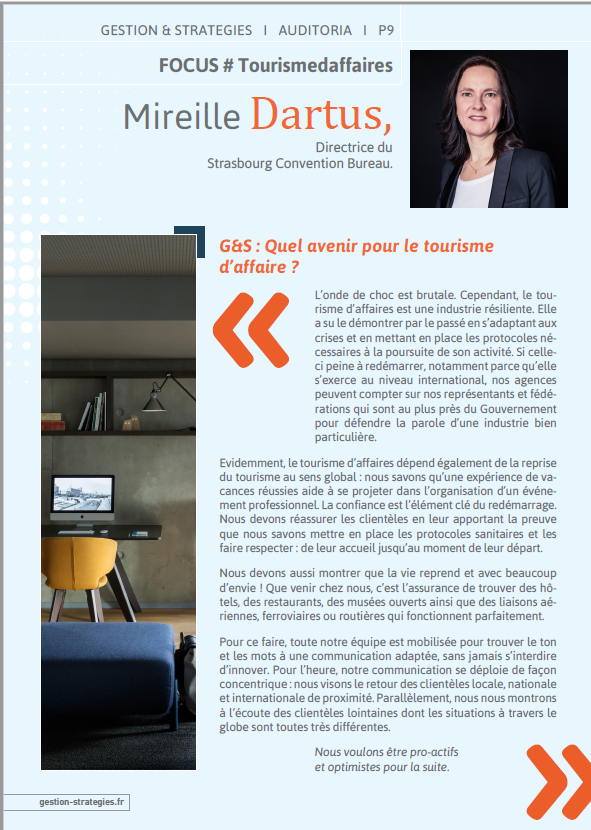 GESTION & STRATEGIES I AUDITORIA I P9

FOCUS # Tourismedaffaires

Mireille Dartus,

Directrice du Strasbourg Convention Bureau.

G&S : Quel avenir pour le tourisme d'affaire ?

«

L'onde de choc est brutale. Cependant, le tourisme d'affaires est une industrie résiliente. Elle a su le démontrer par le passé en s'adaptant aux crises et en mettant en place les protocoles nécessaires à la poursuite de son activité. Si celle-ci peine à redémarrer, notamment parce qu'elle s'exerce au niveau international, nos agences peuvent compter sur nos représentants et fédérations qui sont au plus près du Gouvernement pour défendre la parole d'une industrie bien particulière.

Evidemment, le tourisme d'affaires dépend également de la reprise du tourisme au sens global : nous savons qu'une expérience de vacances réussies aide à se projeter dans l'organisation d'un événement professionnel. La confiance est l'élément clé du redémarrage. Nous devons réassurer les clientèles en leur apportant la preuve que nous savons mettre en place les protocoles sanitaires et les faire respecter : de leur accueil jusqu'au moment de leur départ.

Nous devons aussi montrer que la vie reprend et avec beaucoup d'envie ! Que venir chez nous, c'est l'assurance de trouver des hôtels, des restaurants, des musées ouverts ainsi que des liaisons aériennes, ferroviaires ou routières qui fonctionnent parfaitement.

Pour ce faire, toute notre équipe est mobilisée pour trouver le ton et les mots à une communication adaptée, sans jamais s'interdire d'innover. Pour l'heure, notre communication se déploie de façon concentrique : nous visons le retour des clientèles locale, nationale et internationale de proximité. Parallèlement, nous nous montrons à l'écoute des clientèles lointaines dont les situations à travers le globe sont toutes très différentes.

Nous voulons être pro-actifs et optimistes pour la suite.

»

gestion-strategies.fr